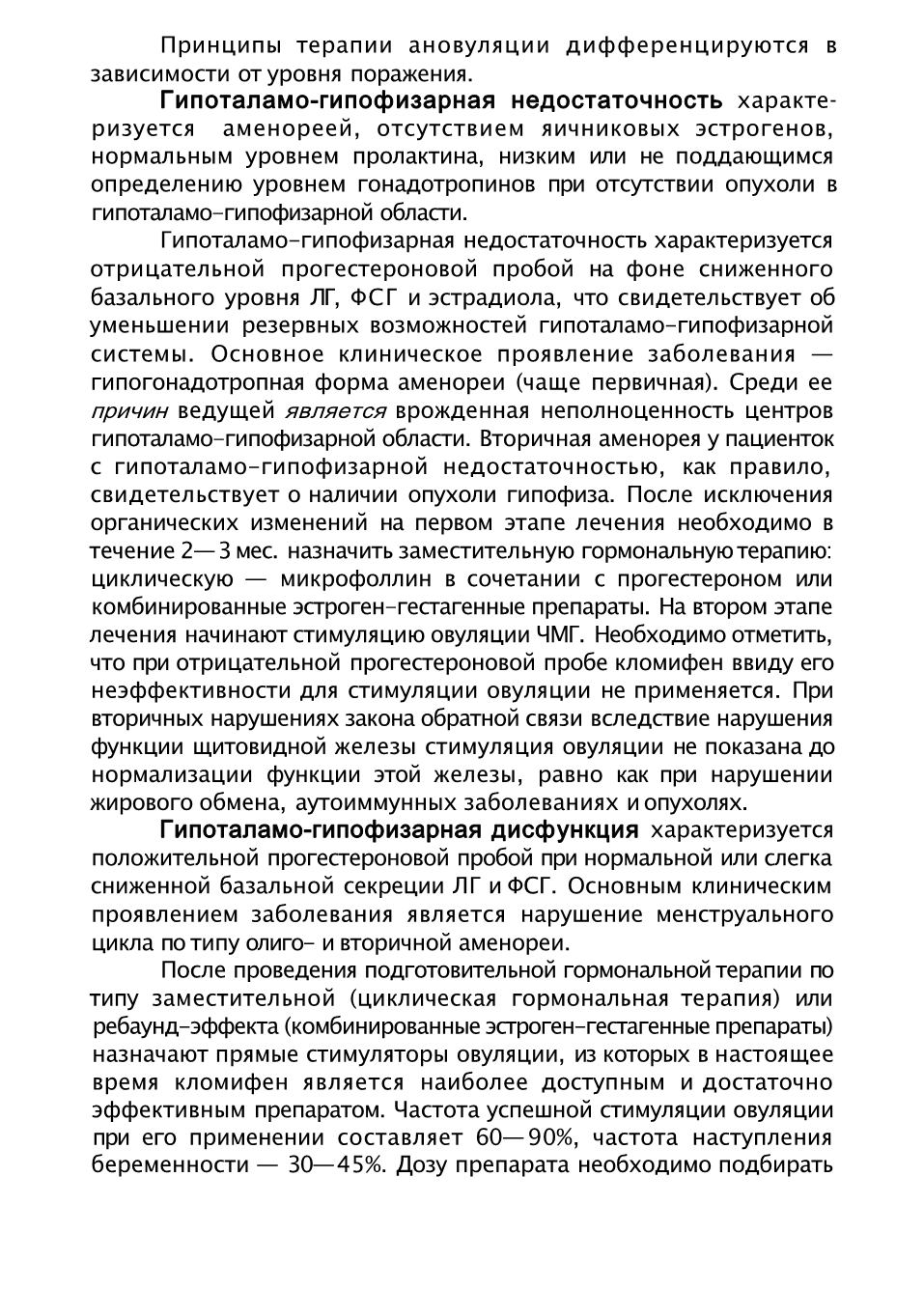 Принципы терапии ановуляции дифференцируются в зависимости от уровня поражения.

Гипоталамо-гипофизарная недостаточность характеризуется аменореей, отсутствием яичниковых эстрогенов, нормальным уровнем пролактина, низким или не поддающимся определению уровнем гонадотропинов при отсутствии опухоли в гипоталамо-гипофизарной области.

Гипоталамо-гипофизарная недостаточность характеризуется отрицательной прогестероновой пробой на фоне сниженного базального уровня ЛГ, ФСГ и эстрадиола, что свидетельствует об уменьшении резервных возможностей гипоталамо-гипофизарной системы. Основное клиническое проявление заболевания — гипогонадотропная форма аменореи (чаще первичная). Среди ее причин ведущей является врожденная неполноценность центров гипоталамо-гипофизарной области. Вторичная аменорея у пациенток с гипоталамо-гипофизарной недостаточностью, как правило, свидетельствует о наличии опухоли гипофиза. После исключения органических изменений на первом этапе лечения необходимо в течение 2—3 мес. назначить заместительную гормональную терапию: циклическую — микрофоллин в сочетании с прогестероном или комбинированные эстроген-гестагенные препараты. На втором этапе лечения начинают стимуляцию овуляции ЧМГ. Необходимо отметить, что при отрицательной прогестероновой пробе кломифен ввиду его неэффективности для стимуляции овуляции не применяется. При вторичных нарушениях закона обратной связи вследствие нарушения функции щитовидной железы стимуляция овуляции не показана до нормализации функции этой железы, равно как при нарушении жирового обмена, аутоиммунных заболеваниях и опухолях.

Гипоталамо-гипофизарная дисфункция характеризуется положительной прогестероновой пробой при нормальной или слегка сниженной базальной секреции ЛГ и ФСГ. Основным клиническим проявлением заболевания является нарушение менструального цикла по типу олиго- и вторичной аменореи.

После проведения подготовительной гормональной терапии по типу заместительной (циклическая гормональная терапия) или ребаунд-эффекта (комбинированные эстроген-гестагенные препараты) назначают прямые стимуляторы овуляции, из которых в настоящее время кломифен является наиболее доступным и достаточно эффективным препаратом. Частота успешной стимуляции овуляции при его применении составляет 60—90%, частота наступления беременности — 30—45%. Дозу препарата необходимо подбирать